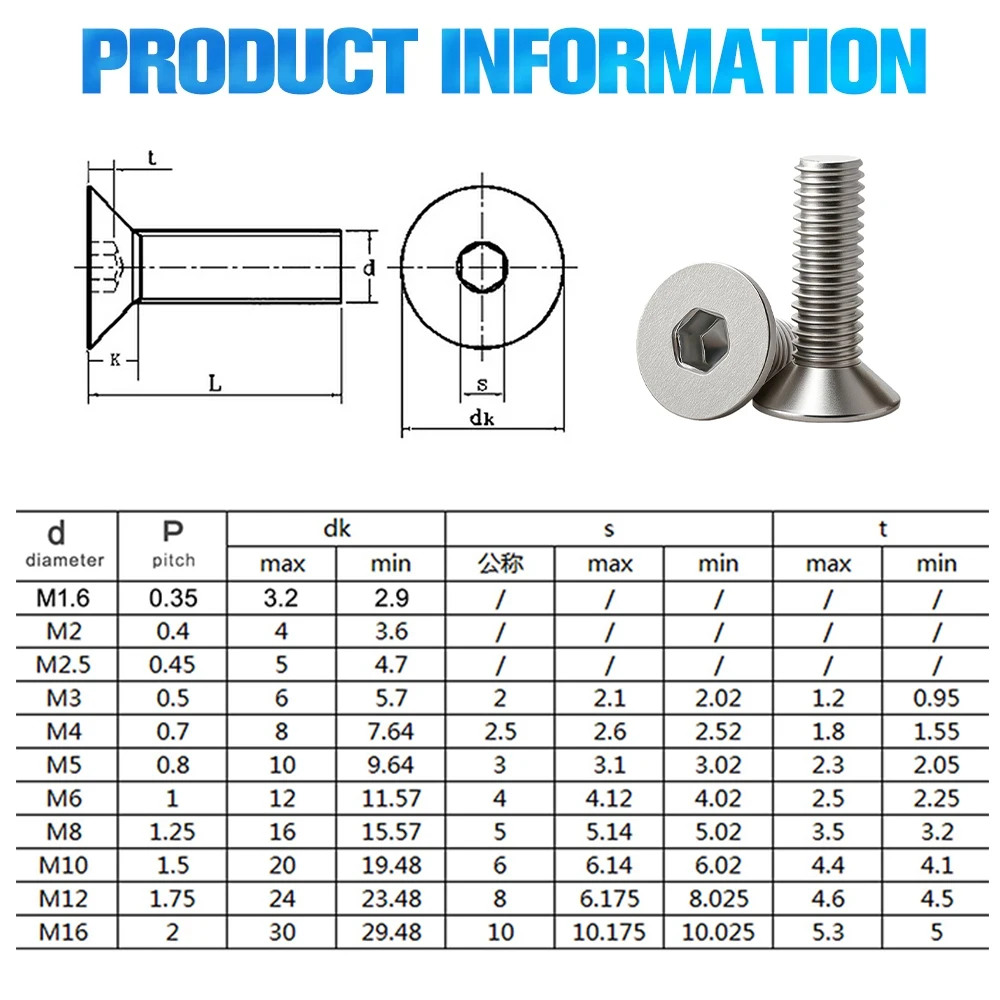 PRODUCT INFORMATION

t
d
K
L
s
dk

| d diameter | P pitch | dk max | dk min | s 公称 | s max | s min | t max | t min |
|---|---|---|---|---|---|---|---|---|
| M1.6 | 0.35 | 3.2 | 2.9 | / | / | / | / | / |
| M2 | 0.4 | 4 | 3.6 | / | / | / | / | / |
| M2.5 | 0.45 | 5 | 4.7 | / | / | / | / | / |
| M3 | 0.5 | 6 | 5.7 | 2 | 2.1 | 2.02 | 1.2 | 0.95 |
| M4 | 0.7 | 8 | 7.64 | 2.5 | 2.6 | 2.52 | 1.8 | 1.55 |
| M5 | 0.8 | 10 | 9.64 | 3 | 3.1 | 3.02 | 2.3 | 2.05 |
| M6 | 1 | 12 | 11.57 | 4 | 4.12 | 4.02 | 2.5 | 2.25 |
| M8 | 1.25 | 16 | 15.57 | 5 | 5.14 | 5.02 | 3.5 | 3.2 |
| M10 | 1.5 | 20 | 19.48 | 6 | 6.14 | 6.02 | 4.4 | 4.1 |
| M12 | 1.75 | 24 | 23.48 | 8 | 6.175 | 8.025 | 4.6 | 4.5 |
| M16 | 2 | 30 | 29.48 | 10 | 10.175 | 10.025 | 5.3 | 5 |